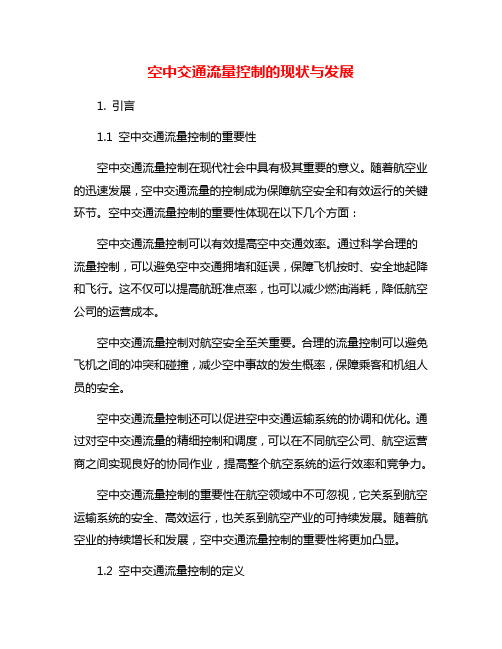 空中交通流量控制的现状与发展

1. 引言

1.1 空中交通流量控制的重要性

空中交通流量控制在现代社会中具有极其重要的意义。随着航空业的迅速发展，空中交通流量的控制成为保障航空安全和有效运行的关键环节。空中交通流量控制的重要性体现在以下几个方面：

空中交通流量控制可以有效提高空中交通效率。通过科学合理的流量控制，可以避免空中交通拥堵和延误，保障飞机按时、安全地起降和飞行。这不仅可以提高航班准点率，也可以减少燃油消耗，降低航空公司的运营成本。

空中交通流量控制对航空安全至关重要。合理的流量控制可以避免飞机之间的冲突和碰撞，减少空中事故的发生概率，保障乘客和机组人员的安全。

空中交通流量控制还可以促进空中交通运输系统的协调和优化。通过对空中交通流量的精细控制和调度，可以在不同航空公司、航空运营商之间实现良好的协同作业，提高整个航空系统的运行效率和竞争力。

空中交通流量控制的重要性在航空领域中不可忽视，它关系到航空运输系统的安全、高效运行，也关系到航空产业的可持续发展。随着航空业的持续增长和发展，空中交通流量控制的重要性将更加凸显。

1.2 空中交通流量控制的定义